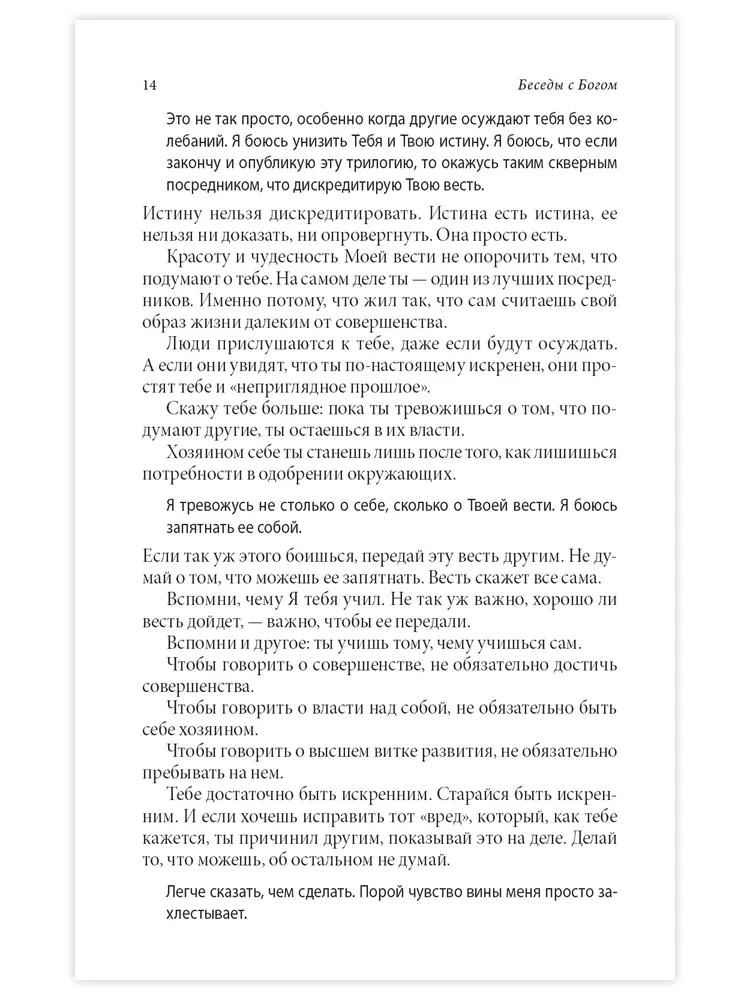 14 Беседы с Богом

Это не так просто, особенно когда другие осуждают тебя без колебаний. Я боюсь унизить Тебя и Твою истину. Я боюсь, что если закончу и опубликую эту трилогию, то окажусь таким скверным посредником, что дискредитирую Твою весть.

Истину нельзя дискредитировать. Истина есть истина, ее нельзя ни доказать, ни опровергнуть. Она просто есть.
Красоту и чудесность Моей вести не опорочить тем, что подумают о тебе. На самом деле ты — один из лучших посредников. Именно потому, что жил так, что сам считаешь свой образ жизни далеким от совершенства.
Люди прислушаются к тебе, даже если будут осуждать. А если они увидят, что ты по-настоящему искренен, они простят тебе и «неприглядное прошлое».
Скажу тебе больше: пока ты тревожишься о том, что подумают другие, ты остаешься в их власти.
Хозяином себе ты станешь лишь после того, как лишишься потребности в одобрении окружающих.

Я тревожусь не столько о себе, сколько о Твоей вести. Я боюсь запятнать ее собой.

Если так уж этого боишься, передай эту весть другим. Не думай о том, что можешь ее запятнать. Весть скажет все сама.
Вспомни, чему Я тебя учил. Не так уж важно, хорошо ли весть дойдет, — важно, чтобы ее передали.
Вспомни и другое: ты учишь тому, чему учишься сам.
Чтобы говорить о совершенстве, не обязательно достичь совершенства.
Чтобы говорить о власти над собой, не обязательно быть себе хозяином.
Чтобы говорить о высшем витке развития, не обязательно пребывать на нем.
Тебе достаточно быть искренним. Старайся быть искренним. И если хочешь исправить тот «вред», который, как тебе кажется, ты причинил другим, показывай это на деле. Делай то, что можешь, об остальном не думай.

Легче сказать, чем сделать. Порой чувство вины меня просто захлестывает.